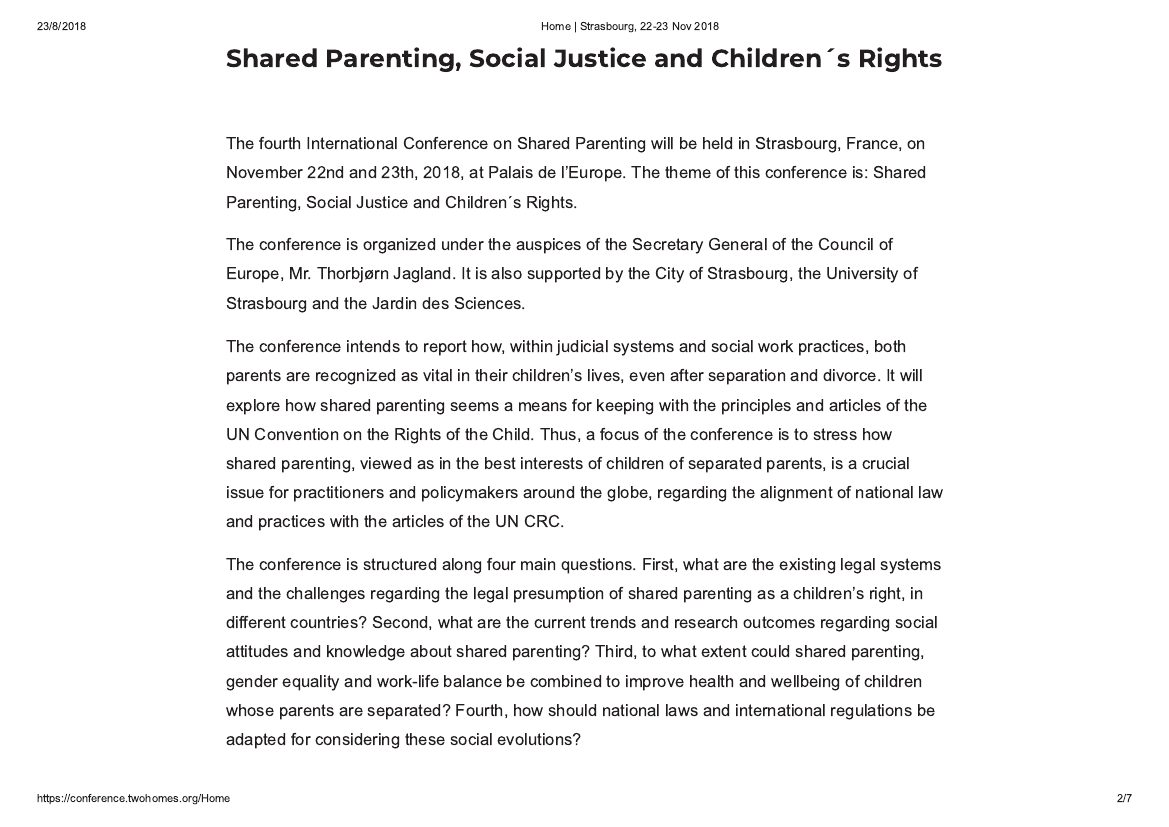 23/8/2018

Home | Strasbourg, 22-23 Nov 2018

Shared Parenting, Social Justice and Children´s Rights

The fourth International Conference on Shared Parenting will be held in Strasbourg, France, on November 22nd and 23th, 2018, at Palais de l'Europe. The theme of this conference is: Shared Parenting, Social Justice and Children´s Rights.

The conference is organized under the auspices of the Secretary General of the Council of Europe, Mr. Thorbjørn Jagland. It is also supported by the City of Strasbourg, the University of Strasbourg and the Jardin des Sciences.

The conference intends to report how, within judicial systems and social work practices, both parents are recognized as vital in their children's lives, even after separation and divorce. It will explore how shared parenting seems a means for keeping with the principles and articles of the UN Convention on the Rights of the Child. Thus, a focus of the conference is to stress how shared parenting, viewed as in the best interests of children of separated parents, is a crucial issue for practitioners and policymakers around the globe, regarding the alignment of national law and practices with the articles of the UN CRC.

The conference is structured along four main questions. First, what are the existing legal systems and the challenges regarding the legal presumption of shared parenting as a children's right, in different countries? Second, what are the current trends and research outcomes regarding social attitudes and knowledge about shared parenting? Third, to what extent could shared parenting, gender equality and work-life balance be combined to improve health and wellbeing of children whose parents are separated? Fourth, how should national laws and international regulations be adapted for considering these social evolutions?

https://conference.twohomes.org/Home

2/7